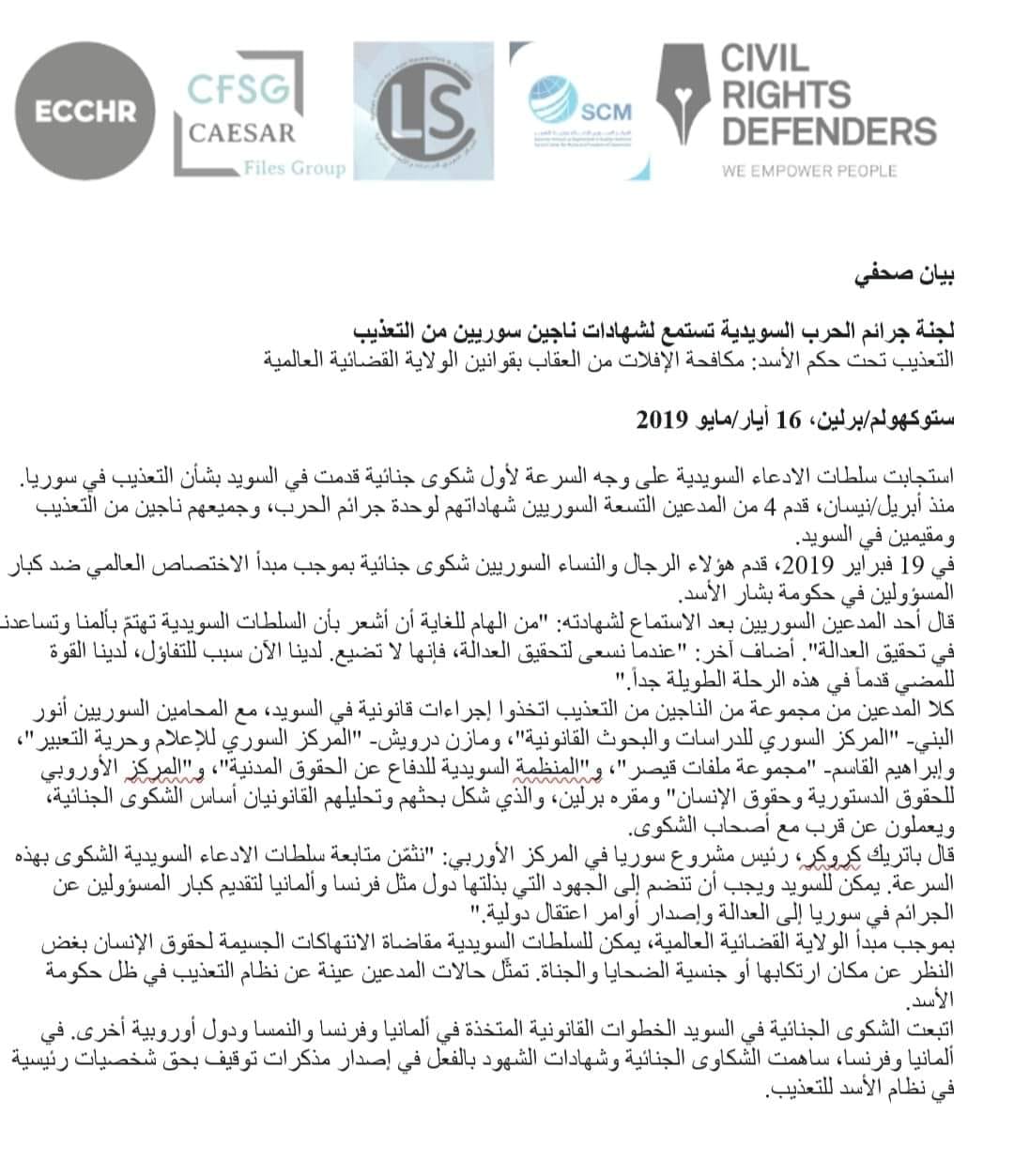 ECCHR

CFSG
CAESAR
Files Group

LS

SCM

CIVIL
RIGHTS
DEFENDERS
WE EMPOWER PEOPLE

بيان صحفي

لجنة جرائم الحرب السويدية تستمع لشهادات ناجين سوريين من التعذيب
التعذيب تحت حكم الأسد: مكافحة الإفلات من العقاب بقوانين الولاية القضائية العالمية

ستوكهولم/برلين، 16 أيار/مايو 2019

استجابت سلطات الادعاء السويدية على وجه السرعة لأول شكوى جنائية قدمت في السويد بشأن التعذيب في سوريا. منذ أبريل/نيسان، قدم 4 من المدعين التسعة السوريين شهاداتهم لوحدة جرائم الحرب، وجميعهم ناجين من التعذيب ومقيمين في السويد.
في 19 فبراير 2019، قدم هؤلاء الرجال والنساء السوريين شكوى جنائية بموجب مبدأ الاختصاص العالمي ضد كبار المسؤولين في حكومة بشار الأسد.
قال أحد المدعين السوريين بعد الاستماع لشهادته: "من الهام للغاية أن أشعر بأن السلطات السويدية تهتمّ بألمنا وتساعدنا في تحقيق العدالة". أضاف آخر: "عندما نسعى لتحقيق العدالة، فإنها لا تضيع. لدينا الآن سبب للتفاؤل، لدينا القوة للمضي قدماً في هذه الرحلة الطويلة جداً."
كلا المدعين من مجموعة من الناجين من التعذيب اتخذوا إجراءات قانونية في السويد، مع المحامين السوريين أنور البني- "المركز السوري للدراسات والبحوث القانونية"، ومازن درويش- "المركز السوري للإعلام وحرية التعبير"، وإبراهيم القاسم- "مجموعة ملفات قيصر"، و"المنظمة السويدية للدفاع عن الحقوق المدنية"، و"المركز الأوروبي للحقوق الدستورية وحقوق الإنسان" ومقره برلين، والذي شكل بحثهم وتحليلهم القانونيان أساس الشكوى الجنائية، ويعملون عن قرب مع أصحاب الشكوى.
قال باتريك كروكر، رئيس مشروع سوريا في المركز الأوربي: "نثمّن متابعة سلطات الادعاء السويدية الشكوى بهذه السرعة. يمكن للسويد ويجب أن تنضم إلى الجهود التي بذلتها دول مثل فرنسا وألمانيا لتقديم كبار المسؤولين عن الجرائم في سوريا إلى العدالة وإصدار أوامر اعتقال دولية."
بموجب مبدأ الولاية القضائية العالمية، يمكن للسلطات السويدية مقاضاة الانتهاكات الجسيمة لحقوق الإنسان بغض النظر عن مكان ارتكابها أو جنسية الضحايا والجناة. تمثّل حالات المدعين عينة عن نظام التعذيب في ظل حكومة الأسد.
اتبعت الشكوى الجنائية في السويد الخطوات القانونية المتخذة في ألمانيا وفرنسا والنمسا ودول أوروبية أخرى. في ألمانيا وفرنسا، ساهمت الشكاوى الجنائية وشهادات الشهود بالفعل في إصدار مذكرات توقيف بحق شخصيات رئيسية في نظام الأسد للتعذيب.